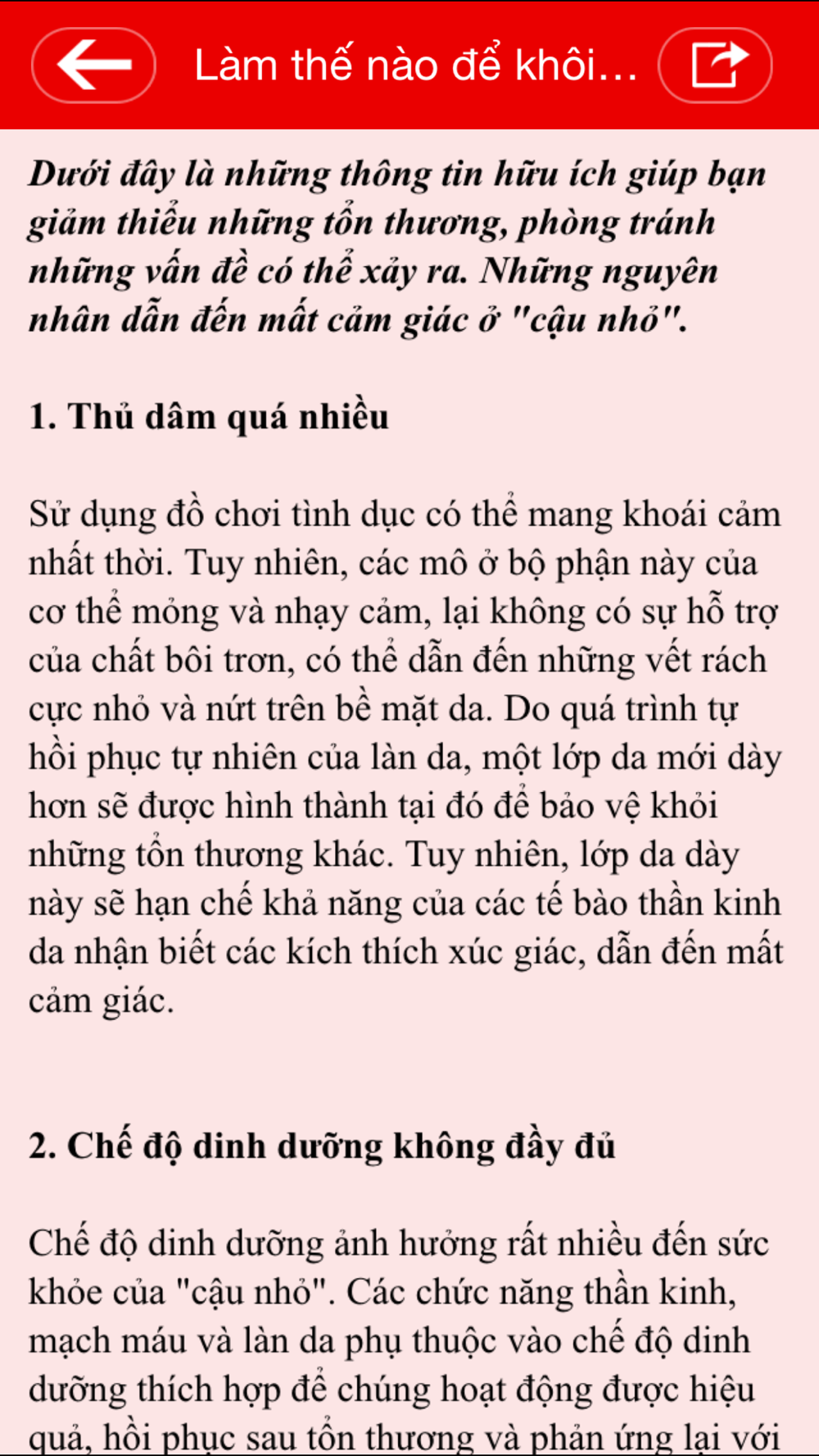 Làm thế nào để khôi...

Dưới đây là những thông tin hữu ích giúp bạn giảm thiểu những tổn thương, phòng tránh những vấn đề có thể xảy ra. Những nguyên nhân dẫn đến mất cảm giác ở "cậu nhỏ".

1. Thủ dâm quá nhiều

Sử dụng đồ chơi tình dục có thể mang khoái cảm nhất thời. Tuy nhiên, các mô ở bộ phận này của cơ thể mỏng và nhạy cảm, lại không có sự hỗ trợ của chất bôi trơn, có thể dẫn đến những vết rách cực nhỏ và nứt trên bề mặt da. Do quá trình tự hồi phục tự nhiên của làn da, một lớp da mới dày hơn sẽ được hình thành tại đó để bảo vệ khỏi những tổn thương khác. Tuy nhiên, lớp da dày này sẽ hạn chế khả năng của các tế bào thần kinh da nhận biết các kích thích xúc giác, dẫn đến mất cảm giác.

2. Chế độ dinh dưỡng không đầy đủ

Chế độ dinh dưỡng ảnh hưởng rất nhiều đến sức khỏe của "cậu nhỏ". Các chức năng thần kinh, mạch máu và làn da phụ thuộc vào chế độ dinh dưỡng thích hợp để chúng hoạt động được hiệu quả, hồi phục sau tổn thương và phản ứng lại với